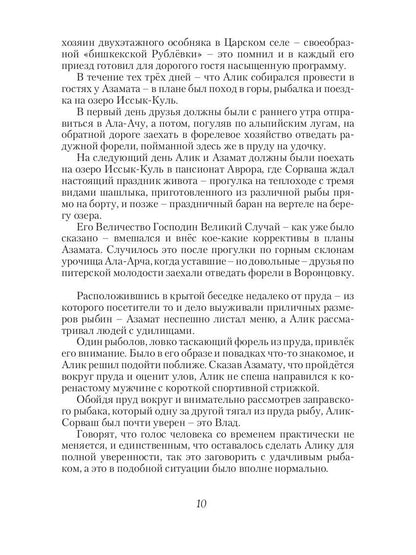 хозяин двухэтажного особняка в Царском селе – своеобразной «бишкекской Рублёвки» – это помнил и в каждый его приезд готовил для дорогого гостя насыщенную программу.

В течение тех трёх дней – что Алик собирался провести в гостях у Азамата – в плане был поход в горы, рыбалка и поездка на озеро Иссык-Куль.

В первый день друзья должны были с раннего утра отправиться в Ала-Ачу, а потом, погуляв по альпийским лугам, на обратной дороге заехать в форелевое хозяйство отведать радужной форели, пойманной здесь же в пруду на удочку.

На следующий день Алик и Азамат должны были поехать на озеро Иссык-Куль в пансионат Аврора, где Сорваша ждал настоящий праздник живота – прогулка на теплоходе с тремя видами шашлыка, приготовленного из различной рыбы прямо на борту, и позже – праздничный баран на вертеле на берегу озера.

Его Величество Господин Великий Случай – как уже было сказано – вмешался и внёс кое-какие коррективы в планы Азамата. Случилось это после прогулки по горным склонам урочища Ала-Арча, когда уставшие – но довольные – друзья по питерской молодости заехали отведать форели в Воронцовку.

Расположившись в крытой беседке недалеко от пруда – из которого посетители то и дело выуживали приличных размеров рыбин – Азамат неспешно листал меню, а Алик рассматривал людей с удилищами.

Один рыболов, ловко таскающий форель из пруда, привлёк его внимание. Было в его образе и повадках что-то знакомое, и Алик решил подойти поближе. Сказав Азамату, что пройдётся вокруг пруда и оценит улов, Алик не спеша направился к коренастому мужчине с короткой спортивной стрижкой.

Обойдя пруд вокруг и внимательно рассмотрев заправского рыбака, который одну за другой тягал из пруда рыбу, Алик-Сорваш был почти уверен – это Влад.

Говорят, что голос человека со временем практически не меняется, и единственным, что оставалось сделать Алику для полной уверенности, так это заговорить с удачливым рыбаком, а это в подобной ситуации было вполне нормально.

10